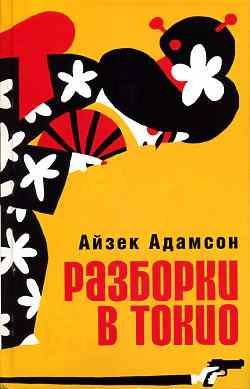 Айзек Адамсон

РАЗБОРКИ В ТОКИО